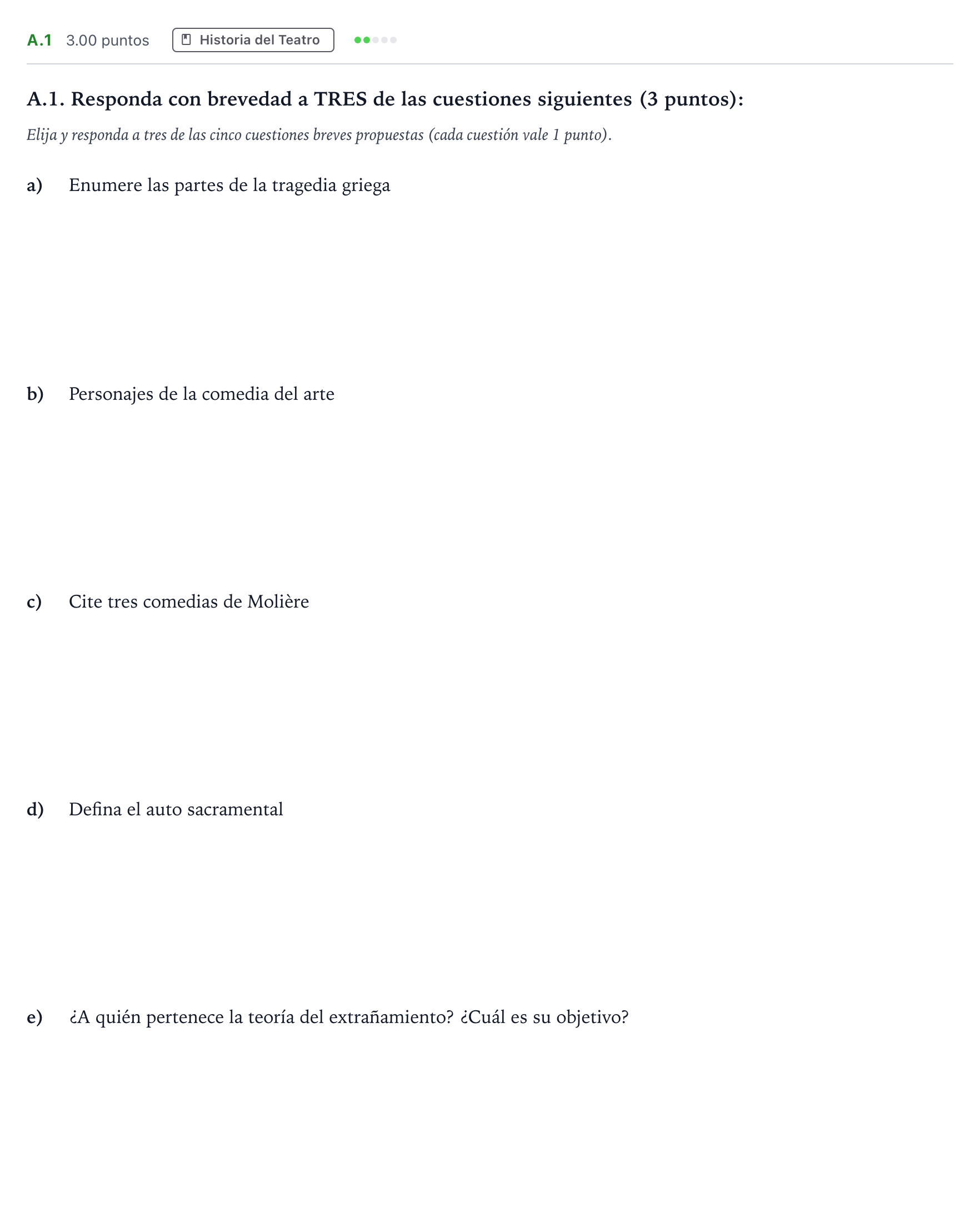 A.1 3.00 puntos Historia del Teatro

A.1. Responda con brevedad a TRES de las cuestiones siguientes (3 puntos):

Elija y responda a tres de las cinco cuestiones breves propuestas (cada cuestión vale 1 punto).

a) Enumere las partes de la tragedia griega

b) Personajes de la comedia del arte

c) Cite tres comedias de Molière

d) Defina el auto sacramental

e) ¿A quién pertenece la teoría del extrañamiento? ¿Cuál es su objetivo?